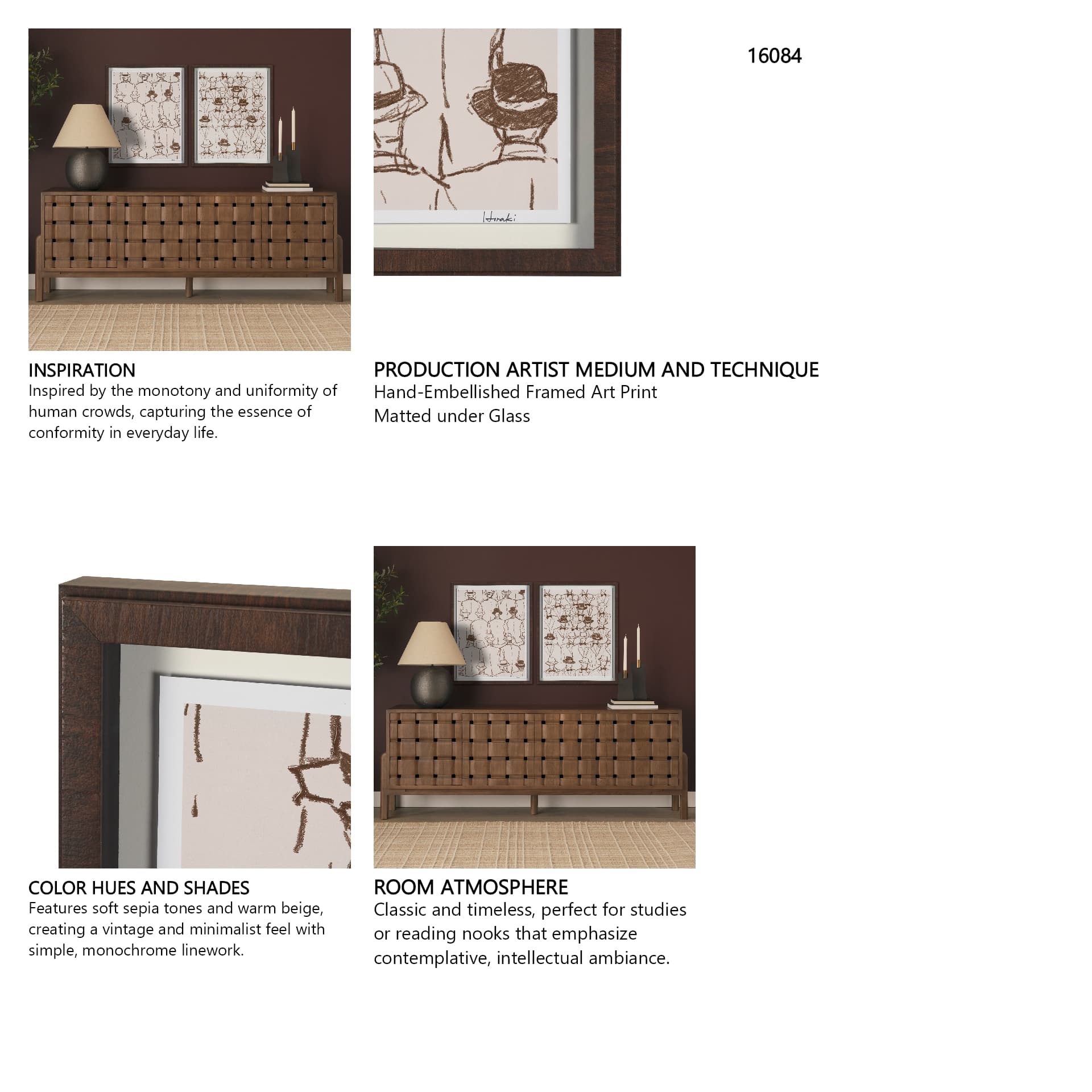 16084

Hiraki

INSPIRATION
Inspired by the monotony and uniformity of human crowds, capturing the essence of conformity in everyday life.

PRODUCTION ARTIST MEDIUM AND TECHNIQUE
Hand-Embellished Framed Art Print
Matted under Glass

COLOR HUES AND SHADES
Features soft sepia tones and warm beige, creating a vintage and minimalist feel with simple, monochrome linework.

ROOM ATMOSPHERE
Classic and timeless, perfect for studies or reading nooks that emphasize contemplative, intellectual ambiance.